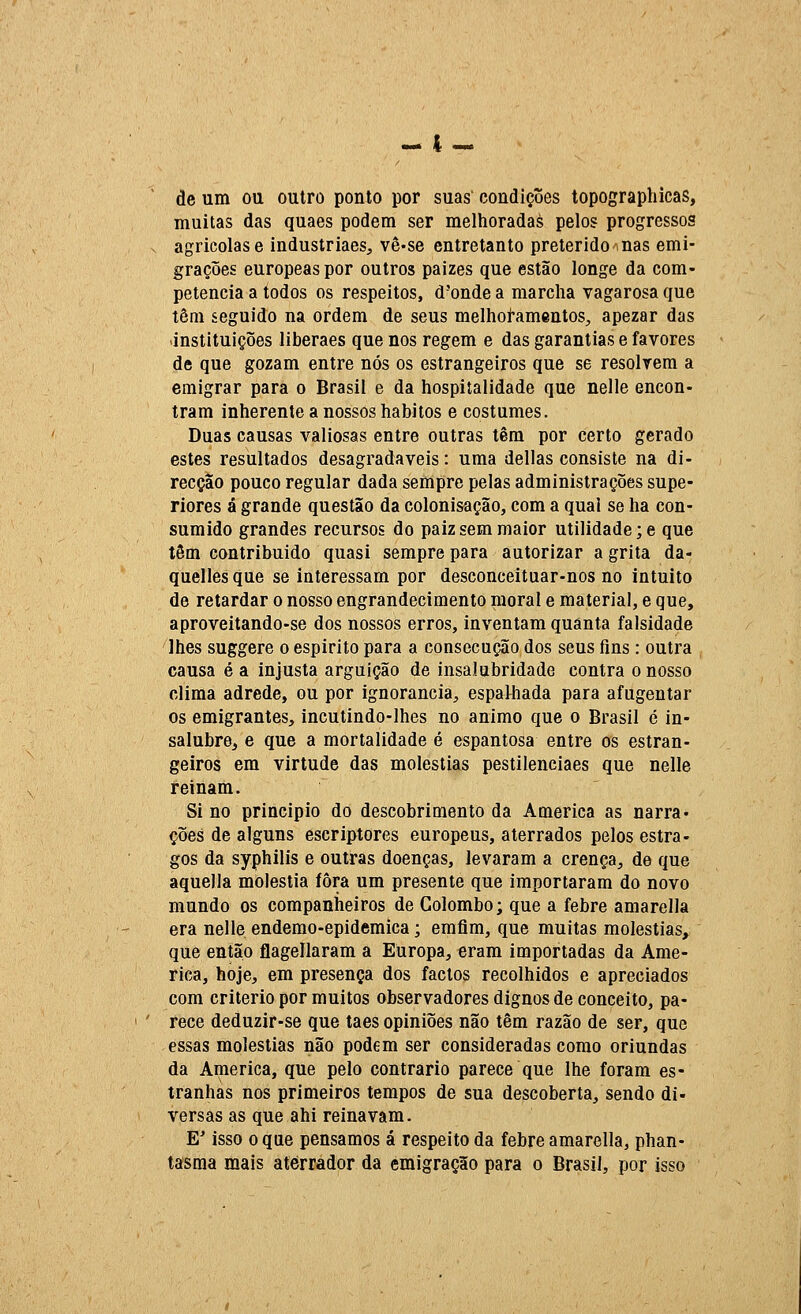 — 4 —

de um ou outro ponto por suas condições topographicas, muitas das quaes podem ser melhoradas pelos progressos agricolas e industriaes, vê-se entretanto preterido nas emigrações europeas por outros paizes que estão longe da competencia a todos os respeitos, d'onde a marcha vagarosa que têm seguido na ordem de seus melhoramentos, apezar das instituições liberaes que nos regem e das garantias e favores de que gozam entre nós os estrangeiros que se resolvem a emigrar para o Brasil e da hospitalidade que nelle encontram inherente a nossos habitos e costumes.

Duas causas valiosas entre outras têm por certo gerado estes resultados desagradaveis: uma dellas consiste na direcção pouco regular dada sempre pelas administrações superiores á grande questão da colonisação, com a qual se ha consumido grandes recursos do paiz sem maior utilidade; e que têm contribuido quasi sempre para autorizar a grita daquelles que se interessam por desconceituar-nos no intuito de retardar o nosso engrandecimento moral e material, e que, aproveitando-se dos nossos erros, inventam quanta falsidade lhes suggere o espirito para a consecução dos seus fins: outra causa é a injusta arguição de insalubridade contra o nosso clima adrede, ou por ignorancia, espalhada para afugentar os emigrantes, incutindo-lhes no animo que o Brasil é insalubre, e que a mortalidade é espantosa entre os estrangeiros em virtude das molestias pestilenciaes que nelle reinam.

Si no principio do descobrimento da America as narrações de alguns escriptores europeus, aterrados pelos estragos da syphilis e outras doenças, levaram a crença, de que aquella molestia fôra um presente que importaram do novo mundo os companheiros de Colombo; que a febre amarella era nelle endemo-epidemica; emfim, que muitas molestias, que então flagellaram a Europa, eram importadas da America, hoje, em presença dos factos recolhidos e apreciados com criterio por muitos observadores dignos de conceito, parece deduzir-se que taes opiniões não têm razão de ser, que essas molestias não podem ser consideradas como oriundas da America, que pelo contrario parece que lhe foram estranhas nos primeiros tempos de sua descoberta, sendo diversas as que ahi reinavam.

E' isso o que pensamos á respeito da febre amarella, phantasma mais aterrador da emigração para o Brasil, por isso